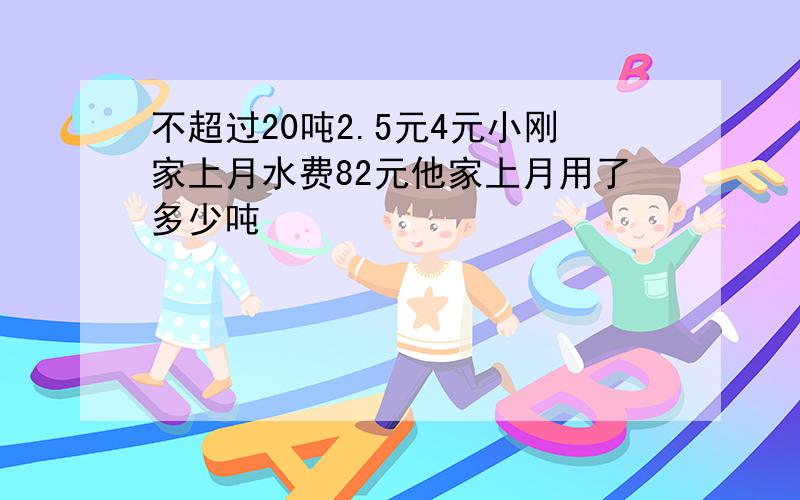 不超过20吨2.5元4元小刚家上月水费82元他家上月用了多少吨